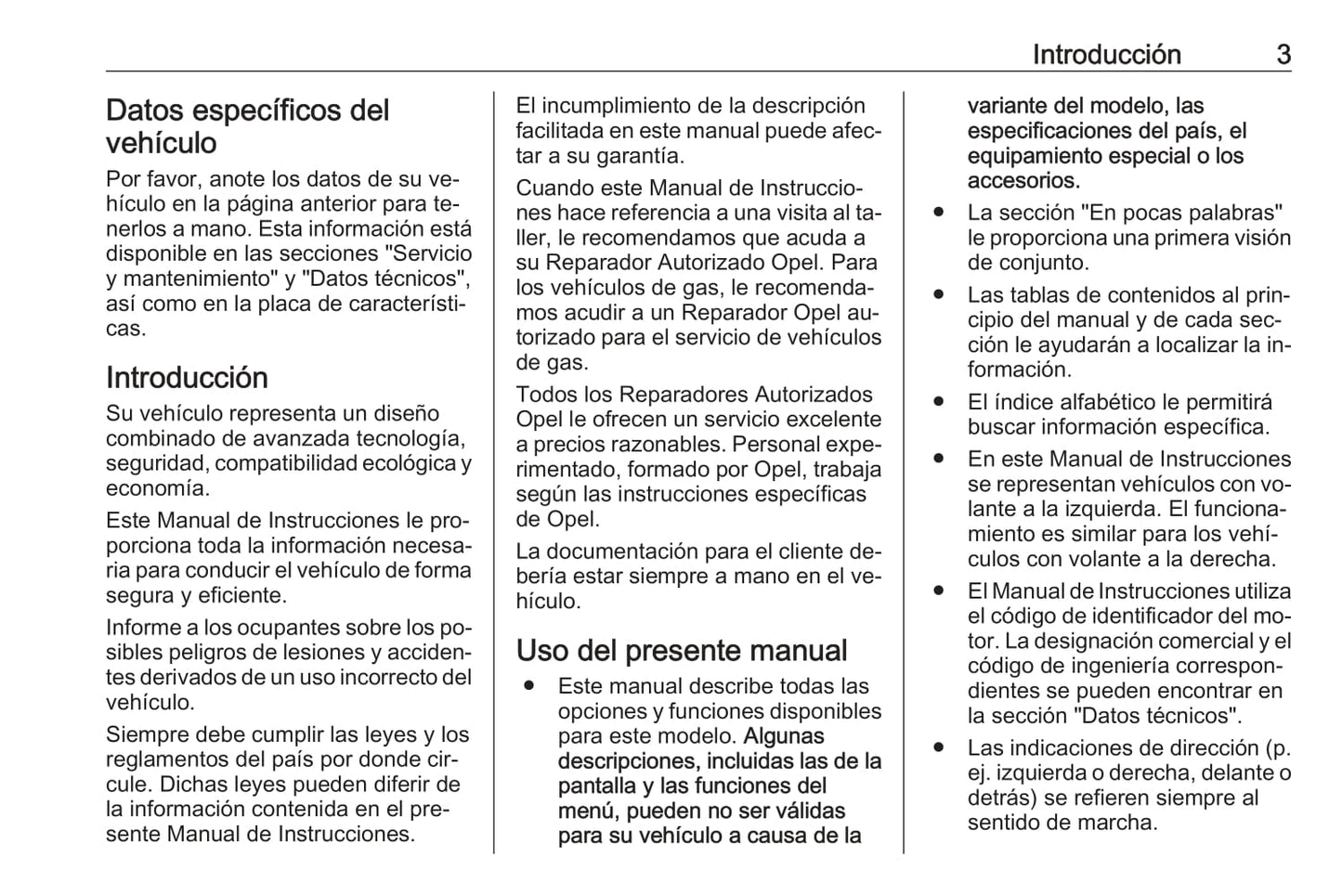 Introducción 3

Datos específicos del vehículo

Por favor, anote los datos de su vehículo en la página anterior para tenerlos a mano. Esta información está disponible en las secciones "Servicio y mantenimiento" y "Datos técnicos", así como en la placa de características.

Introducción

Su vehículo representa un diseño combinado de avanzada tecnología, seguridad, compatibilidad ecológica y economía.

Este Manual de Instrucciones le proporciona toda la información necesaria para conducir el vehículo de forma segura y eficiente.

Informe a los ocupantes sobre los posibles peligros de lesiones y accidentes derivados de un uso incorrecto del vehículo.

Siempre debe cumplir las leyes y los reglamentos del país por donde circule. Dichas leyes pueden diferir de la información contenida en el presente Manual de Instrucciones.

El incumplimiento de la descripción facilitada en este manual puede afectar a su garantía.

Cuando este Manual de Instrucciones hace referencia a una visita al taller, le recomendamos que acuda a su Reparador Autorizado Opel. Para los vehículos de gas, le recomendamos acudir a un Reparador Opel autorizado para el servicio de vehículos de gas.

Todos los Reparadores Autorizados Opel le ofrecen un servicio excelente a precios razonables. Personal experimentado, formado por Opel, trabaja según las instrucciones específicas de Opel.

La documentación para el cliente debería estar siempre a mano en el vehículo.

Uso del presente manual

● Este manual describe todas las opciones y funciones disponibles para este modelo. Algunas descripciones, incluidas las de la pantalla y las funciones del menú, pueden no ser válidas para su vehículo a causa de la variante del modelo, las especificaciones del país, el equipamiento especial o los accesorios.

● La sección "En pocas palabras" le proporciona una primera visión de conjunto.

● Las tablas de contenidos al principio del manual y de cada sección le ayudarán a localizar la información.

● El índice alfabético le permitirá buscar información específica.

● En este Manual de Instrucciones se representan vehículos con volante a la izquierda. El funcionamiento es similar para los vehículos con volante a la derecha.

● El Manual de Instrucciones utiliza el código de identificador del motor. La designación comercial y el código de ingeniería correspondientes se pueden encontrar en la sección "Datos técnicos".

● Las indicaciones de dirección (p. ej. izquierda o derecha, delante o detrás) se refieren siempre al sentido de marcha.